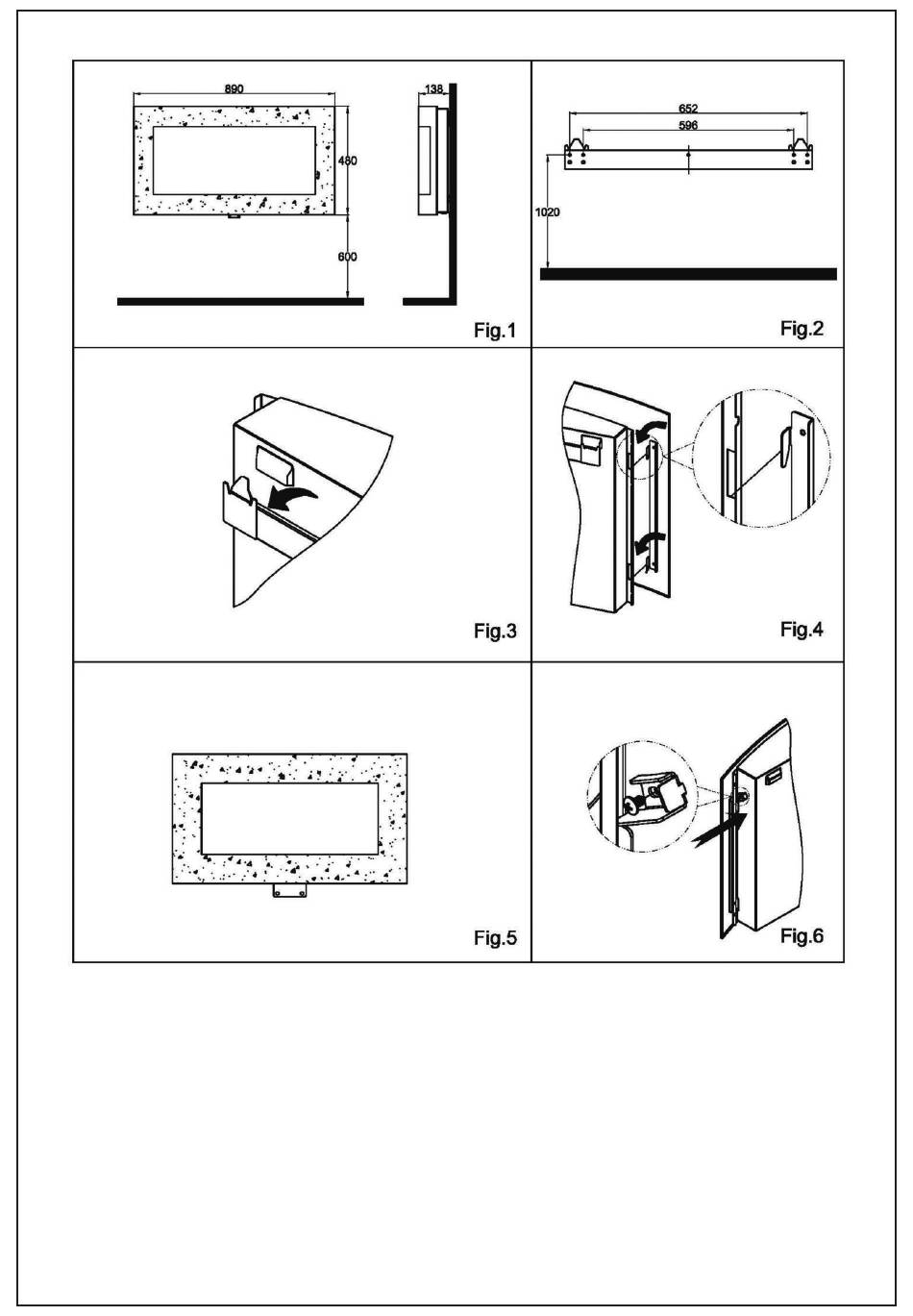 890
138
480
600
Fig.1

652
596
1020
Fig.2

Fig.3

Fig.4

Fig.5

Fig.6